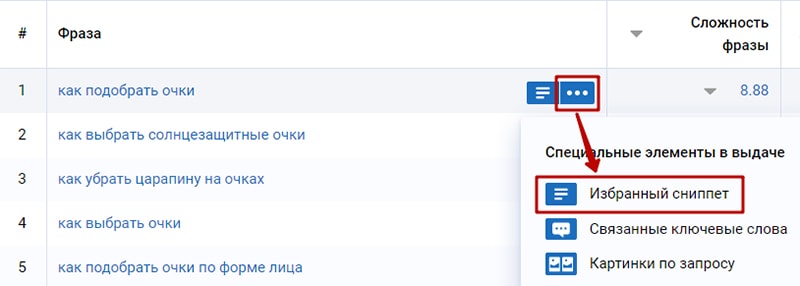 | # | Фраза | Сложность фразы |
|---|---|---|
| 1 | как подобрать очки | 8.88 |
| 2 | как выбрать солнцезащитные очки | |
| 3 | как убрать царапину на очках | |
| 4 | как выбрать очки | |
| 5 | как подобрать очки по форме лица | |

Специальные элементы в выдаче
Избранный сниппет
Связанные ключевые слова
Картинки по запросу